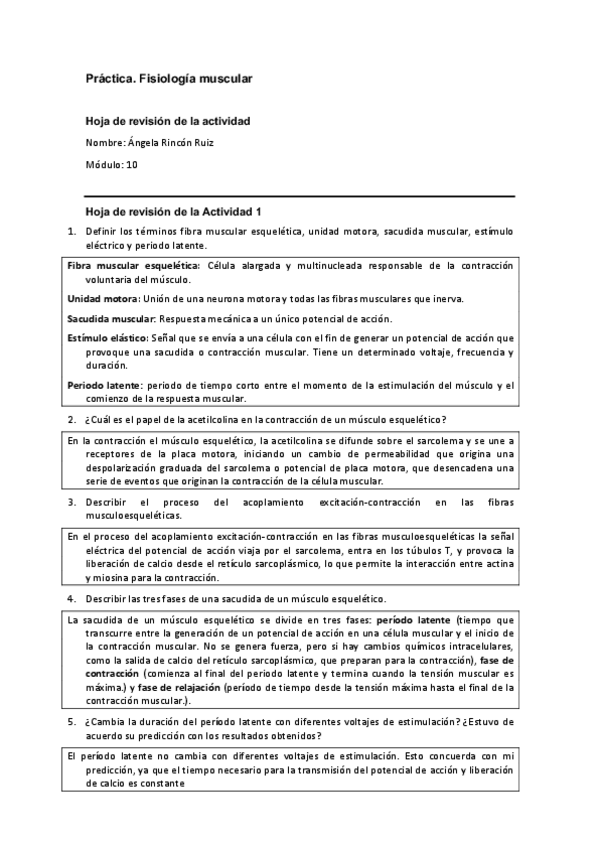 Práctica. Fisiología muscular

Hoja de revisión de la actividad

Nombre: Ángela Rincón Ruiz

Módulo: 10

Hoja de revisión de la Actividad 1

1. Definir los términos fibra muscular esquelética, unidad motora, sacudida muscular, estímulo eléctrico y periodo latente.

Fibra muscular esquelética: Célula alargada y multinucleada responsable de la contracción voluntaria del músculo.

Unidad motora: Unión de una neurona motora y todas las fibras musculares que inerva.

Sacudida muscular: Respuesta mecánica a un único potencial de acción.

Estímulo elástico: Señal que se envía a una célula con el fin de generar un potencial de acción que provoque una sacudida o contracción muscular. Tiene un determinado voltaje, frecuencia y duración.

Periodo latente: periodo de tiempo corto entre el momento de la estimulación del músculo y el comienzo de la respuesta muscular.

2. ¿Cuál es el papel de la acetilcolina en la contracción de un músculo esquelético?

En la contracción el músculo esquelético, la acetilcolina se difunde sobre el sarcolema y se une a receptores de la placa motora, iniciando un cambio de permeabilidad que origina una despolarización graduada del sarcolema o potencial de placa motora, que desencadena una serie de eventos que originan la contracción de la célula muscular.

3. Describir el proceso del acoplamiento excitación-contracción en las fibras musculoesqueléticas.

En el proceso del acoplamiento excitación-contracción en las fibras musculoesqueléticas la señal eléctrica del potencial de acción viaja por el sarcolema, entra en los túbulos T, y provoca la liberación de calcio desde el retículo sarcoplásmico, lo que permite la interacción entre actina y miosina para la contracción.

4. Describir las tres fases de una sacudida de un músculo esquelético.

La sacudida de un músculo esquelético se divide en tres fases: período latente (tiempo que transcurre entre la generación de un potencial de acción en una célula muscular y el inicio de la contracción muscular. No se genera fuerza, pero si hay cambios químicos intracelulares, como la salida de calcio del retículo sarcoplásmico, que preparan para la contracción), fase de contracción (comienza al final del periodo latente y termina cuando la tensión muscular es máxima.) y fase de relajación (período de tiempo desde la tensión máxima hasta el final de la contracción muscular.).

5. ¿Cambia la duración del período latente con diferentes voltajes de estimulación? ¿Estuvo de acuerdo su predicción con los resultados obtenidos?

El período latente no cambia con diferentes voltajes de estimulación. Esto concuerda con mi predicción, ya que el tiempo necesario para la transmisión del potencial de acción y liberación de calcio es constante